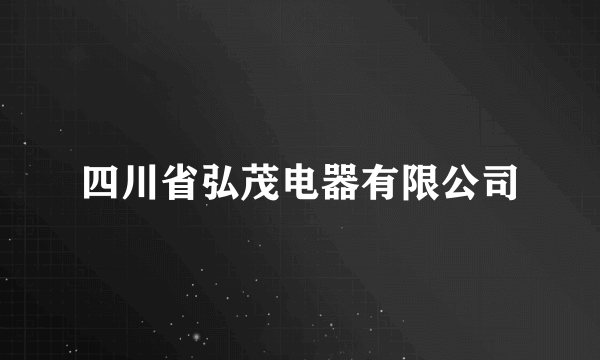 四川省弘茂电器有限公司